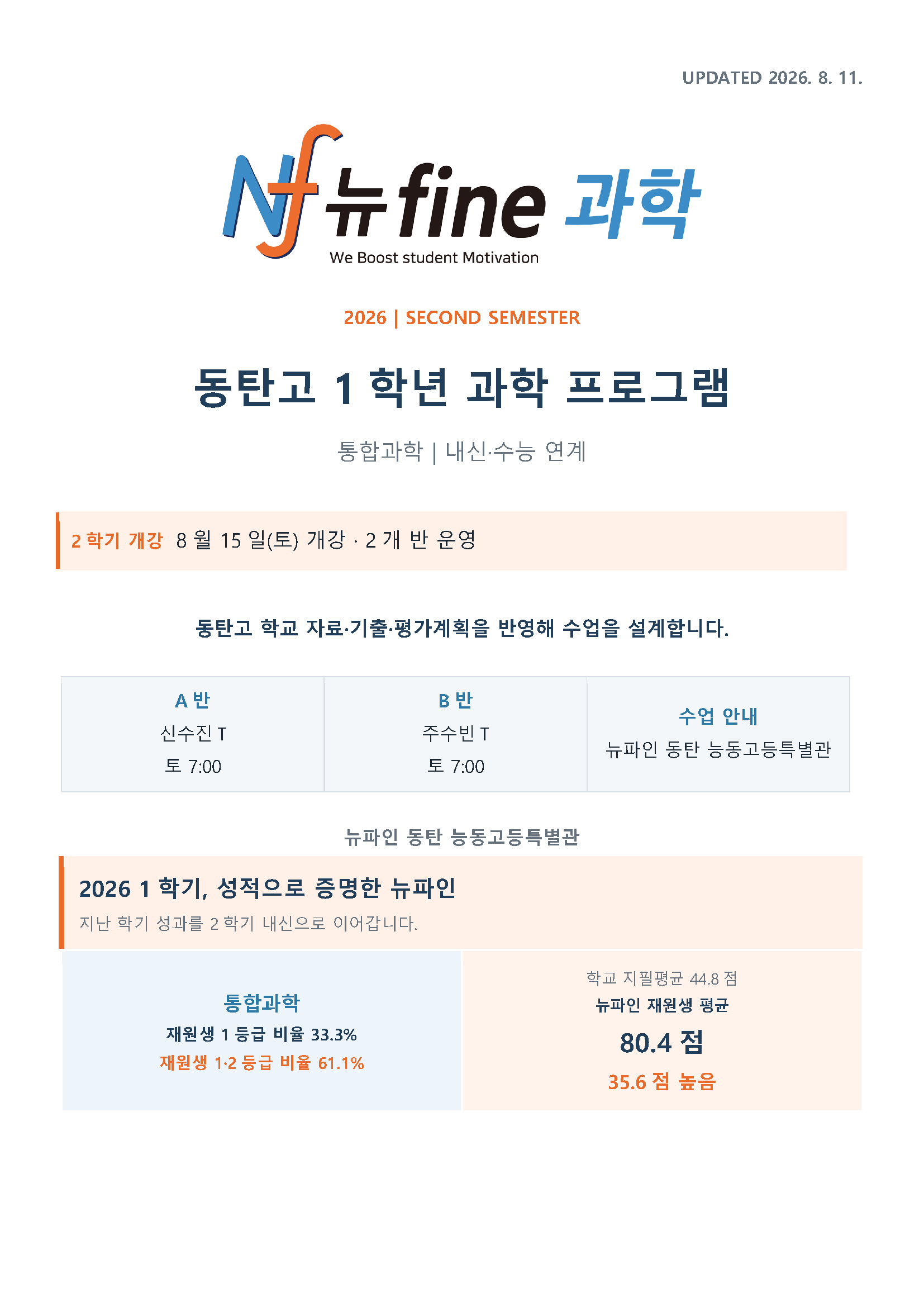 UPDATED 2026. 8. 11.

Nf 뉴fine 과학
We Boost student Motivation

2026 | SECOND SEMESTER

동탄고 1 학년 과학 프로그램

통합과학 | 내신·수능 연계

2 학기 개강 8 월 15 일(토) 개강 · 2 개 반 운영

동탄고 학교 자료·기출·평가계획을 반영해 수업을 설계합니다.

A 반
신수진 T
토 7:00

B 반
주수빈 T
토 7:00

수업 안내
뉴파인 동탄 능동고등특별관

뉴파인 동탄 능동고등특별관

2026 1 학기, 성적으로 증명한 뉴파인
지난 학기 성과를 2 학기 내신으로 이어갑니다.

통합과학
재원생 1 등급 비율 33.3%
재원생 1·2 등급 비율 61.1%

학교 지필평균 44.8 점
뉴파인 재원생 평균
80.4 점
35.6 점 높음